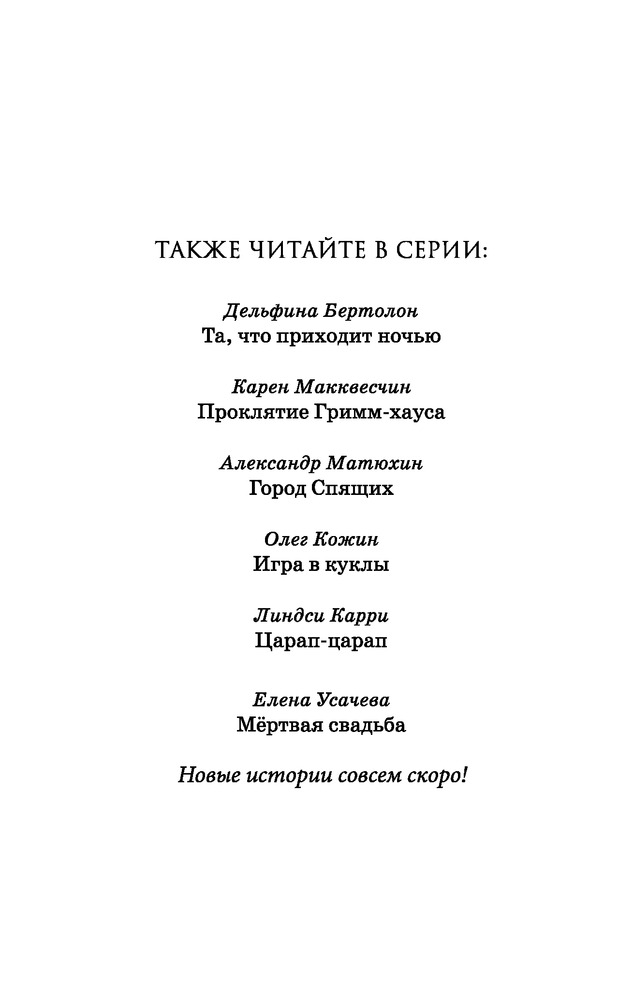 ТАКЖЕ ЧИТАЙТЕ В СЕРИИ:

Дельфина Бертолон
Та, что приходит ночью

Карен Макквесчин
Проклятие Гримм-хауса

Александр Матюхин
Город Спящих

Олег Кожин
Игра в куклы

Линдси Карри
Царап-царап

Елена Усачева
Мёртвая свадьба

Новые истории совсем скоро!